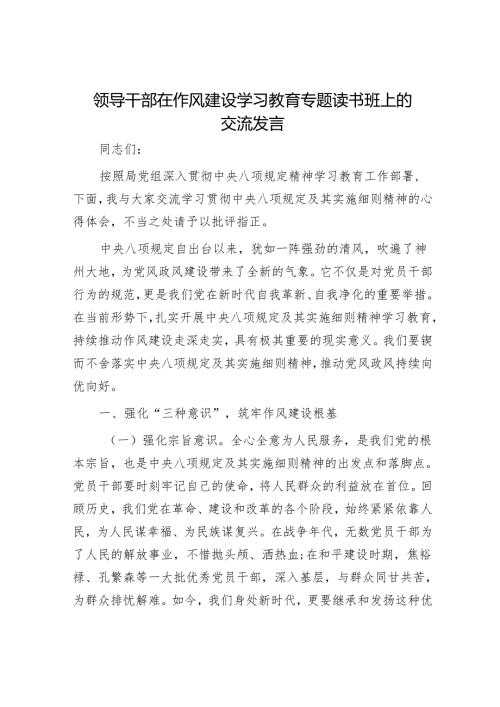 领导干部在作风建设学习教育专题读书班上的交流发言

同志们：

按照局党组深入贯彻中央八项规定精神学习教育工作部署，下面，我与大家交流学习贯彻中央八项规定及其实施细则精神的心得体会，不当之处请予以批评指正。

中央八项规定自出台以来，犹如一阵强劲的清风，吹遍了神州大地，为党风政风建设带来了全新的气象。它不仅是对党员干部行为的规范，更是我们党在新时代自我革新、自我净化的重要举措。在当前形势下，扎实开展中央八项规定及其实施细则精神学习教育，持续推动作风建设走深走实，具有极其重要的现实意义。我们要锲而不舍落实中央八项规定及其实施细则精神，推动党风政风持续向优向好。

一、强化“三种意识”，筑牢作风建设根基

（一）强化宗旨意识。全心全意为人民服务，是我们党的根本宗旨，也是中央八项规定及其实施细则精神的出发点和落脚点。党员干部要时刻牢记自己的使命，将人民群众的利益放在首位。回顾历史，我们党在革命、建设和改革的各个阶段，始终紧紧依靠人民，为人民谋幸福、为民族谋复兴。在战争年代，无数党员干部为了人民的解放事业，不惜抛头颅、洒热血；在和平建设时期，焦裕禄、孔繁森等一大批优秀党员干部，深入基层，与群众同甘共苦，为群众排忧解难。如今，我们身处新时代，更要继承和发扬这种优